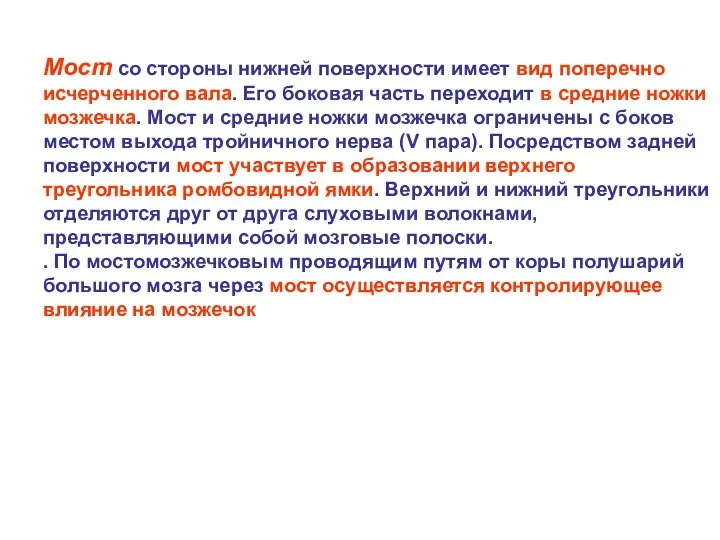 Мост со стороны нижней поверхности имеет вид поперечно исчерченного вала. Его боковая часть переходит в средние ножки мозжечка. Мост и средние ножки мозжечка ограничены с боков местом выхода тройничного нерва (V пара). Посредством задней поверхности мост участвует в образовании верхнего треугольника ромбовидной ямки. Верхний и нижний треугольники отделяются друг от друга слуховыми волокнами, представляющими собой мозговые полоски.
. По мостомозжечковым проводящим путям от коры полушарий большого мозга через мост осуществляется контролирующее влияние на мозжечок